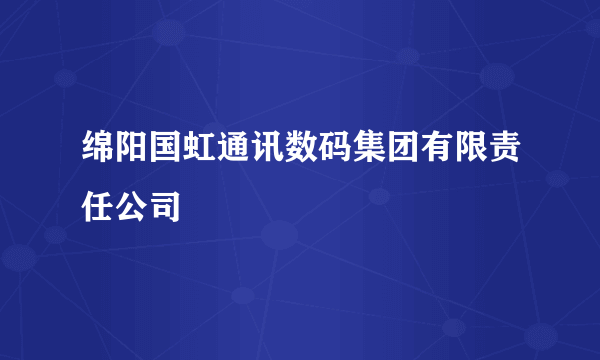 绵阳国虹通讯数码集团有限责任公司